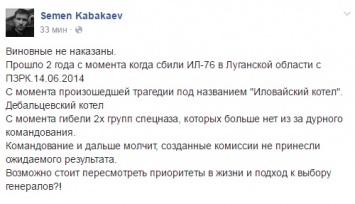 Semen Kabakaev
33 мин ·

Виновные не наказаны.
Прошло 2 года с момента когда сбили ИЛ-76 в Луганской области с ПЗРК.14.06.2014
С момента произошедшей трагедии под названием "Иловайский котел".
Дебальцевский котел
С момента гибели 2х групп спецназа, которых больше нет из за дурного командования.
Командование и дальше молчит, созданные комиссии не принесли ожидаемого результата.
Возможно стоит пересмотреть приоритеты в жизни и подход к выбору генералов?!